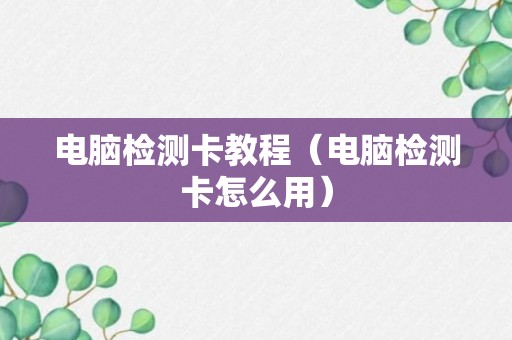 电脑检测卡教程（电脑检测卡怎么用）